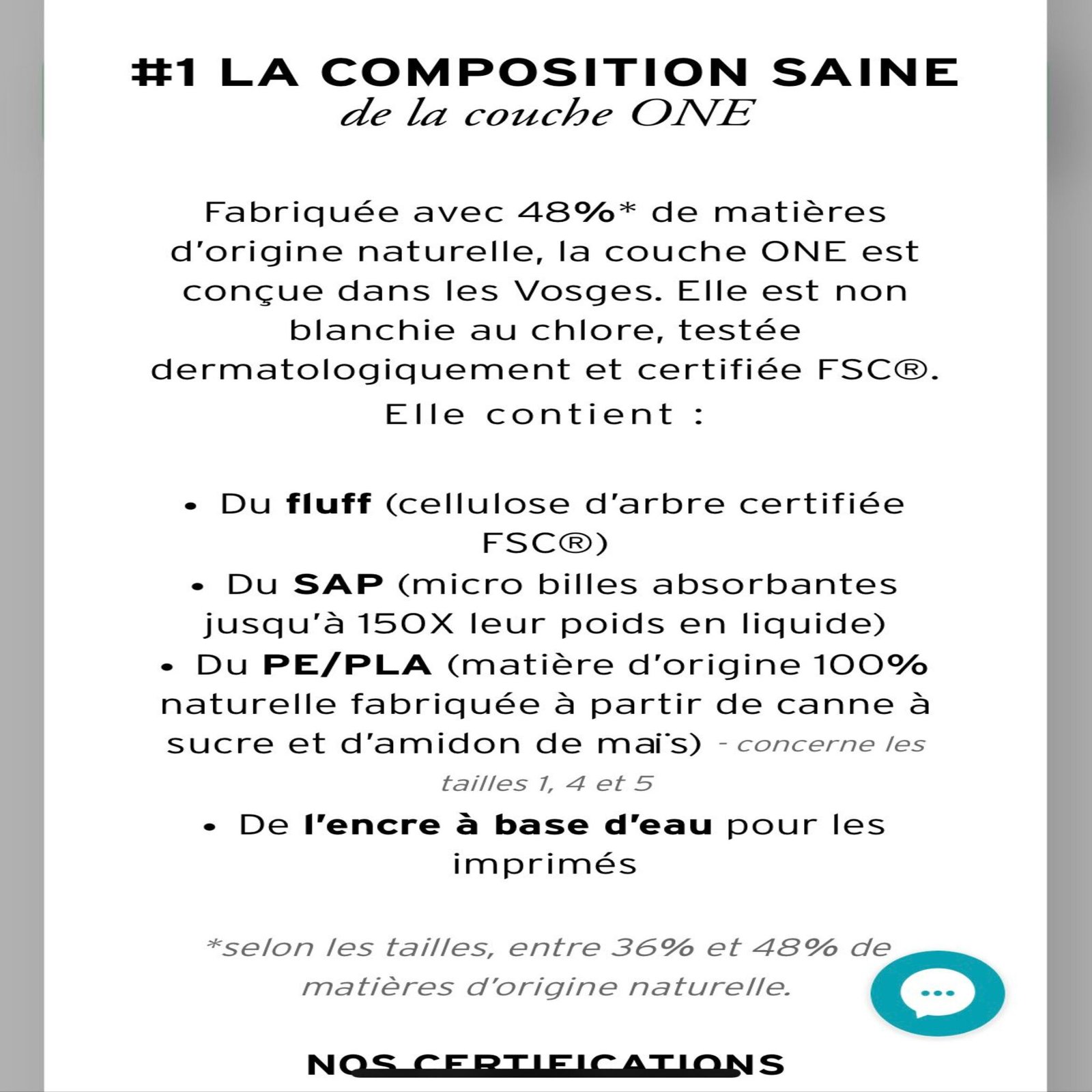 #1 LA COMPOSITION SAINE
de la couche ONE

Fabriquée avec 48%* de matières d'origine naturelle, la couche ONE est conçue dans les Vosges. Elle est non blanchie au chlore, testée dermatologiquement et certifiée FSC®.
Elle contient :

• Du fluff (cellulose d'arbre certifiée FSC®)
• Du SAP (micro billes absorbantes jusqu'à 150X leur poids en liquide)
• Du PE/PLA (matière d'origine 100% naturelle fabriquée à partir de canne à sucre et d'amidon de maïs) - concerne les tailles 1, 4 et 5
• De l'encre à base d'eau pour les imprimés

*selon les tailles, entre 36% et 48% de matières d'origine naturelle.

NOS CERTIFICATIONS